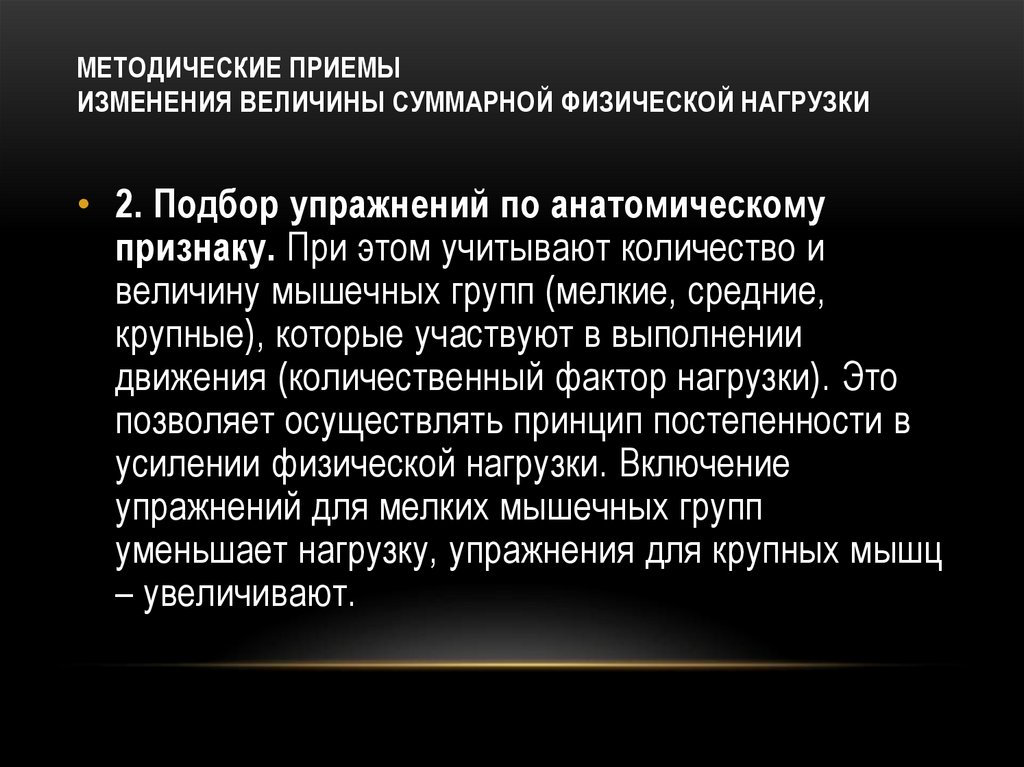 МЕТОДИЧЕСКИЕ ПРИЕМЫ
ИЗМЕНЕНИЯ ВЕЛИЧИНЫ СУММАРНОЙ ФИЗИЧЕСКОЙ НАГРУЗКИ

• 2. Подбор упражнений по анатомическому признаку. При этом учитывают количество и величину мышечных групп (мелкие, средние, крупные), которые участвуют в выполнении движения (количественный фактор нагрузки). Это позволяет осуществлять принцип постепенности в усилении физической нагрузки. Включение упражнений для мелких мышечных групп уменьшает нагрузку, упражнения для крупных мышц – увеличивают.